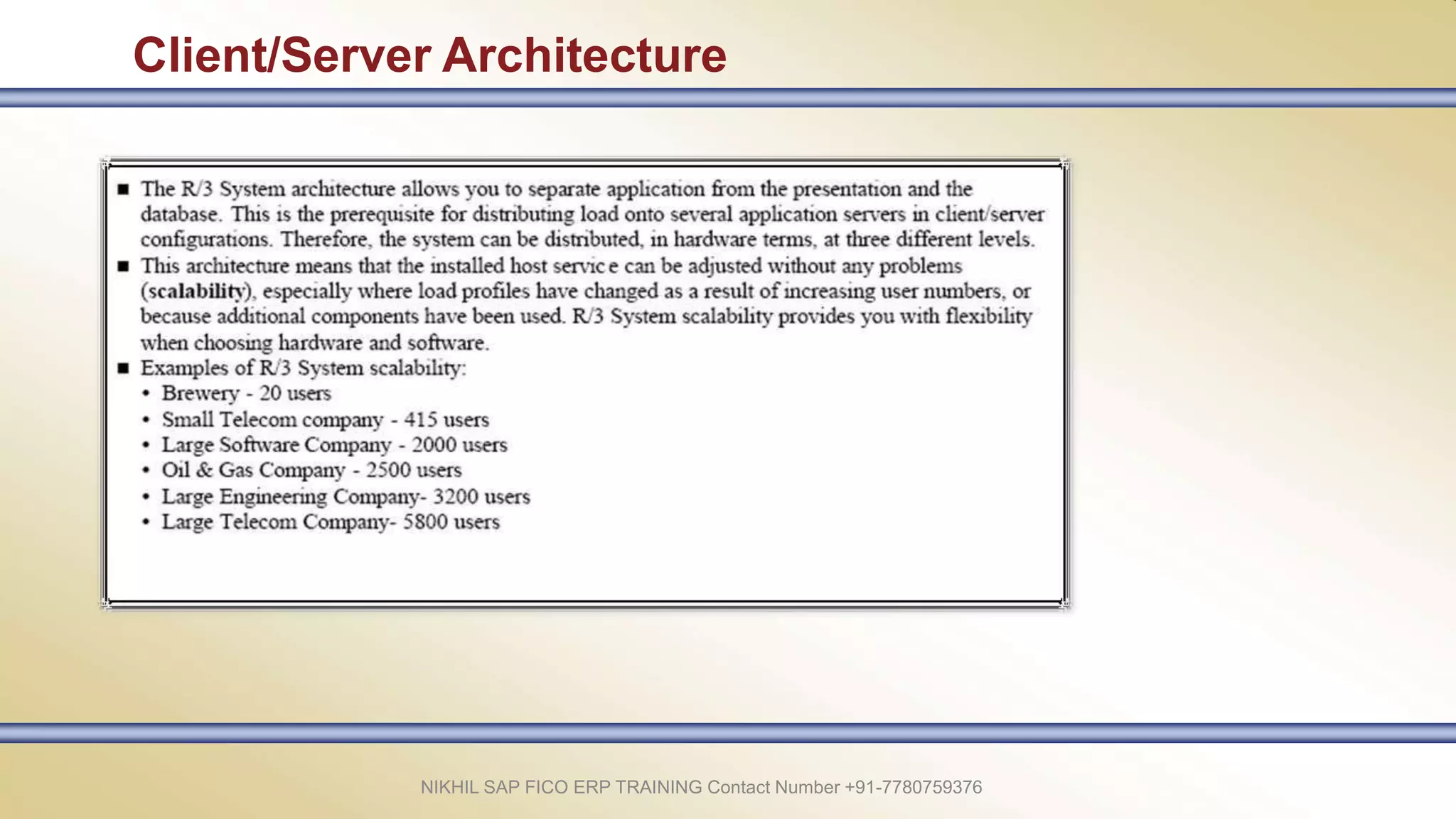 Client/Server Architecture

■ The R/3 System architecture allows you to separate application from the presentation and the database. This is the prerequisite for distributing load onto several application servers in client/server configurations. Therefore, the system can be distributed, in hardware terms, at three different levels.
■ This architecture means that the installed host servic e can be adjusted without any problems (scalability), especially where load profiles have changed as a result of increasing user numbers, or because additional components have been used. R/3 System scalability provides you with flexibility when choosing hardware and software.
■ Examples of R/3 System scalability:
• Brewery - 20 users
• Small Telecom company - 415 users
• Large Software Company - 2000 users
• Oil & Gas Company - 2500 users
• Large Engineering Company- 3200 users
• Large Telecom Company- 5800 users

NIKHIL SAP FICO ERP TRAINING Contact Number +91-7780759376